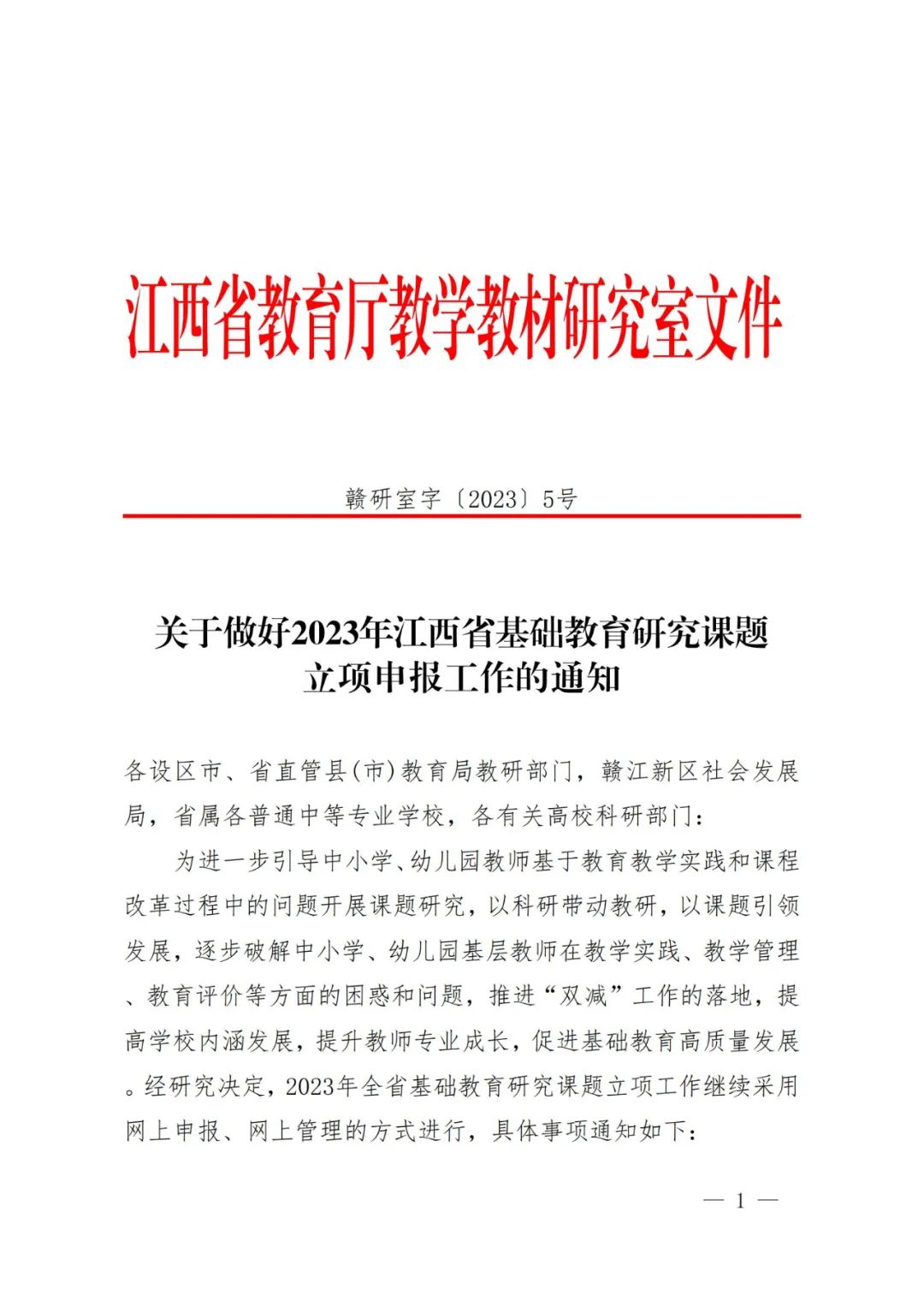 江西省教育厅教学教材研究室文件

赣研室字〔2023〕5号

关于做好2023年江西省基础教育研究课题立项申报工作的通知

各设区市、省直管县(市)教育局教研部门，赣江新区社会发展局，省属各普通中等专业学校，各有关高校科研部门：

为进一步引导中小学、幼儿园教师基于教育教学实践和课程改革过程中的问题开展课题研究，以科研带动教研，以课题引领发展，逐步破解中小学、幼儿园基层教师在教学实践、教学管理、教育评价等方面的困惑和问题，推进“双减”工作的落地，提高学校内涵发展，提升教师专业成长，促进基础教育高质量发展。经研究决定，2023年全省基础教育研究课题立项工作继续采用网上申报、网上管理的方式进行，具体事项通知如下：

— 1 —